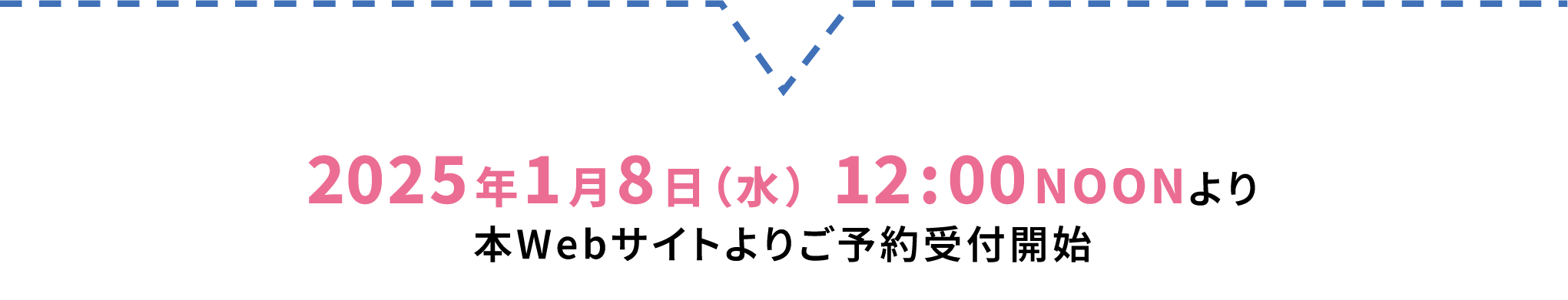 2025年1月8日（水） 12:00NOONより
本Webサイトよりご予約受付開始